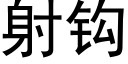 射钩